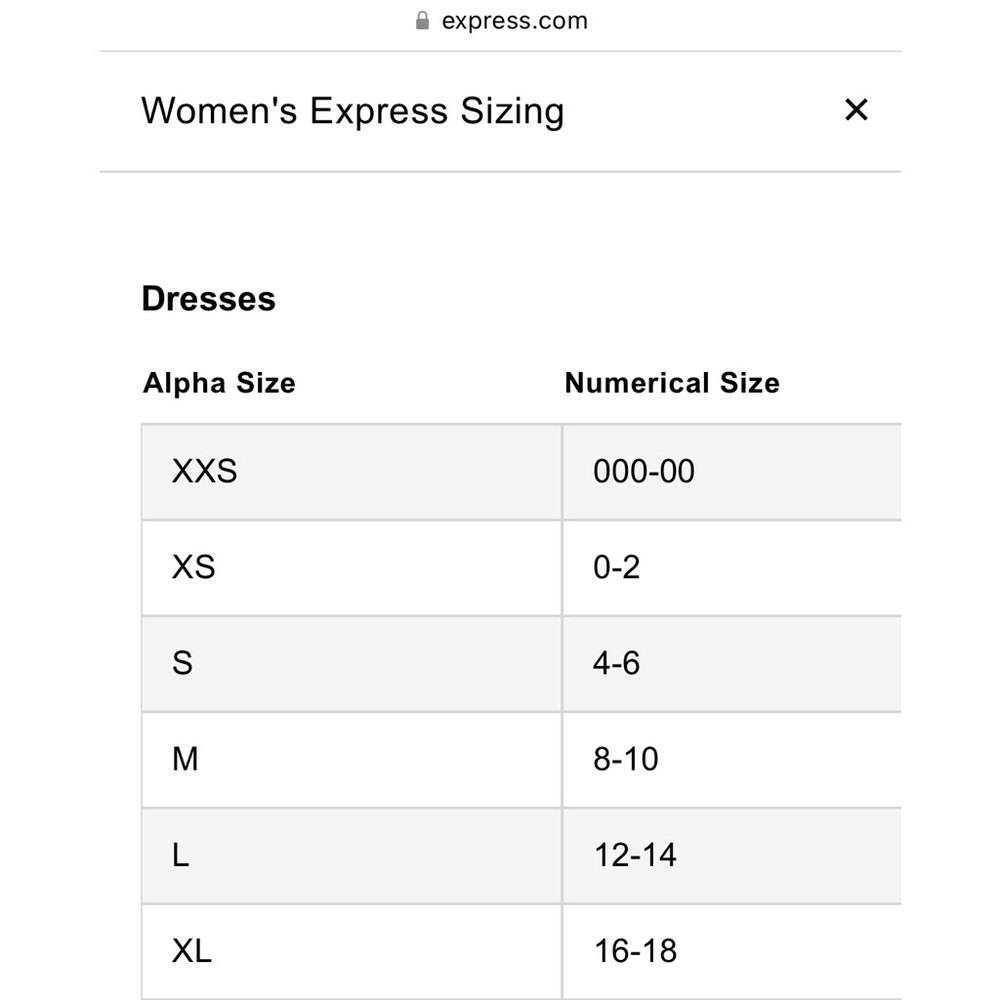 express.com

Women's Express Sizing ×

Dresses

| Alpha Size | Numerical Size |
|---|---|
| XXS | 000-00 |
| XS | 0-2 |
| S | 4-6 |
| M | 8-10 |
| L | 12-14 |
| XL | 16-18 |